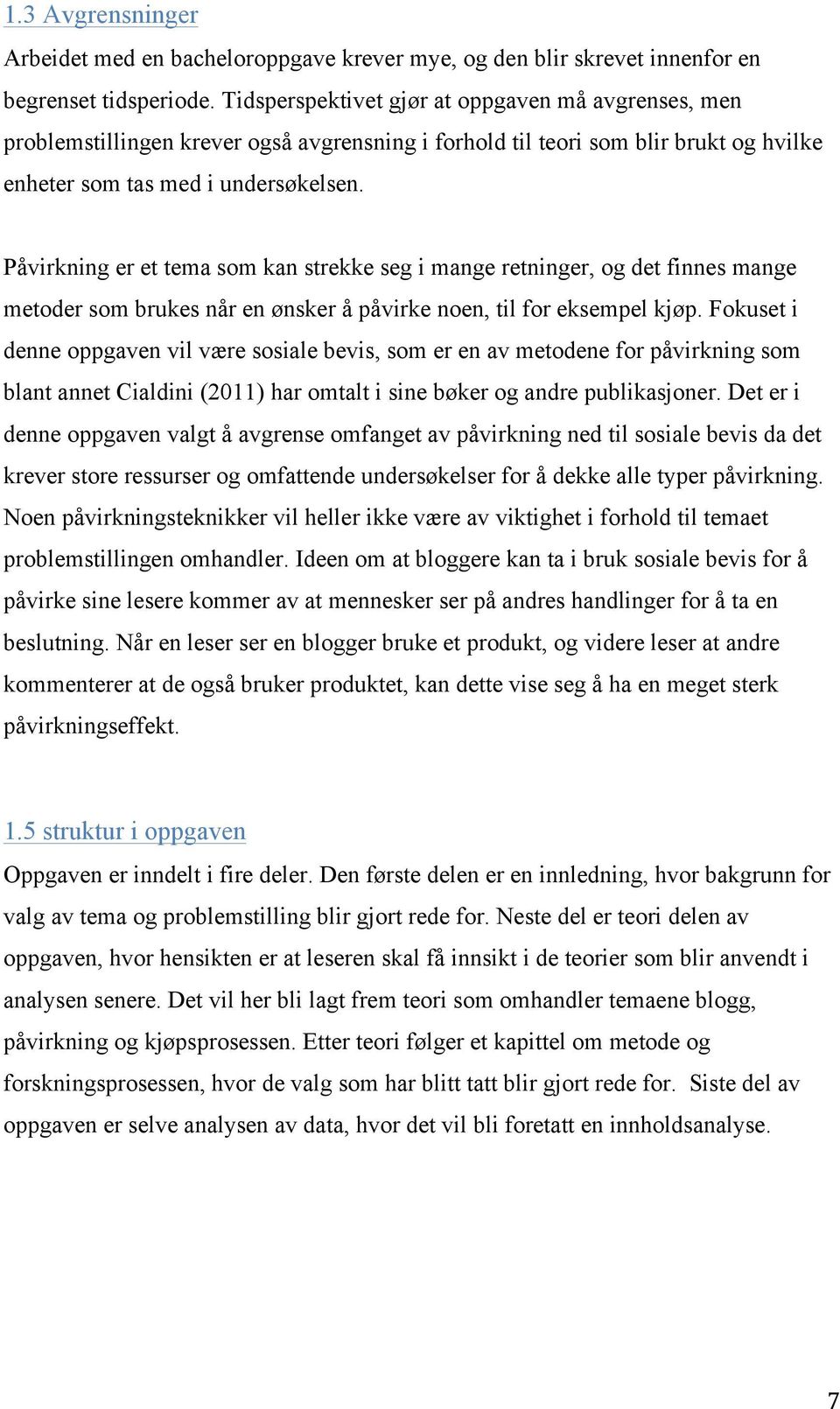 1.3 Avgrensninger

Arbeidet med en bacheloroppgave krever mye, og den blir skrevet innenfor en begrenset tidsperiode. Tidsperspektivet gjør at oppgaven må avgrenses, men problemstillingen krever også avgrensning i forhold til teori som blir brukt og hvilke enheter som tas med i undersøkelsen.

Påvirkning er et tema som kan strekke seg i mange retninger, og det finnes mange metoder som brukes når en ønsker å påvirke noen, til for eksempel kjøp. Fokuset i denne oppgaven vil være sosiale bevis, som er en av metodene for påvirkning som blant annet Cialdini (2011) har omtalt i sine bøker og andre publikasjoner. Det er i denne oppgaven valgt å avgrense omfanget av påvirkning ned til sosiale bevis da det krever store ressurser og omfattende undersøkelser for å dekke alle typer påvirkning. Noen påvirkningsteknikker vil heller ikke være av viktighet i forhold til temaet problemstillingen omhandler. Ideen om at bloggere kan ta i bruk sosiale bevis for å påvirke sine lesere kommer av at mennesker ser på andres handlinger for å ta en beslutning. Når en leser ser en blogger bruke et produkt, og videre leser at andre kommenterer at de også bruker produktet, kan dette vise seg å ha en meget sterk påvirkningseffekt.

1.5 struktur i oppgaven

Oppgaven er inndelt i fire deler. Den første delen er en innledning, hvor bakgrunn for valg av tema og problemstilling blir gjort rede for. Neste del er teori delen av oppgaven, hvor hensikten er at leseren skal få innsikt i de teorier som blir anvendt i analysen senere. Det vil her bli lagt frem teori som omhandler temaene blogg, påvirkning og kjøpsprosessen. Etter teori følger et kapittel om metode og forskningsprosessen, hvor de valg som har blitt tatt blir gjort rede for. Siste del av oppgaven er selve analysen av data, hvor det vil bli foretatt en innholdsanalyse.

7